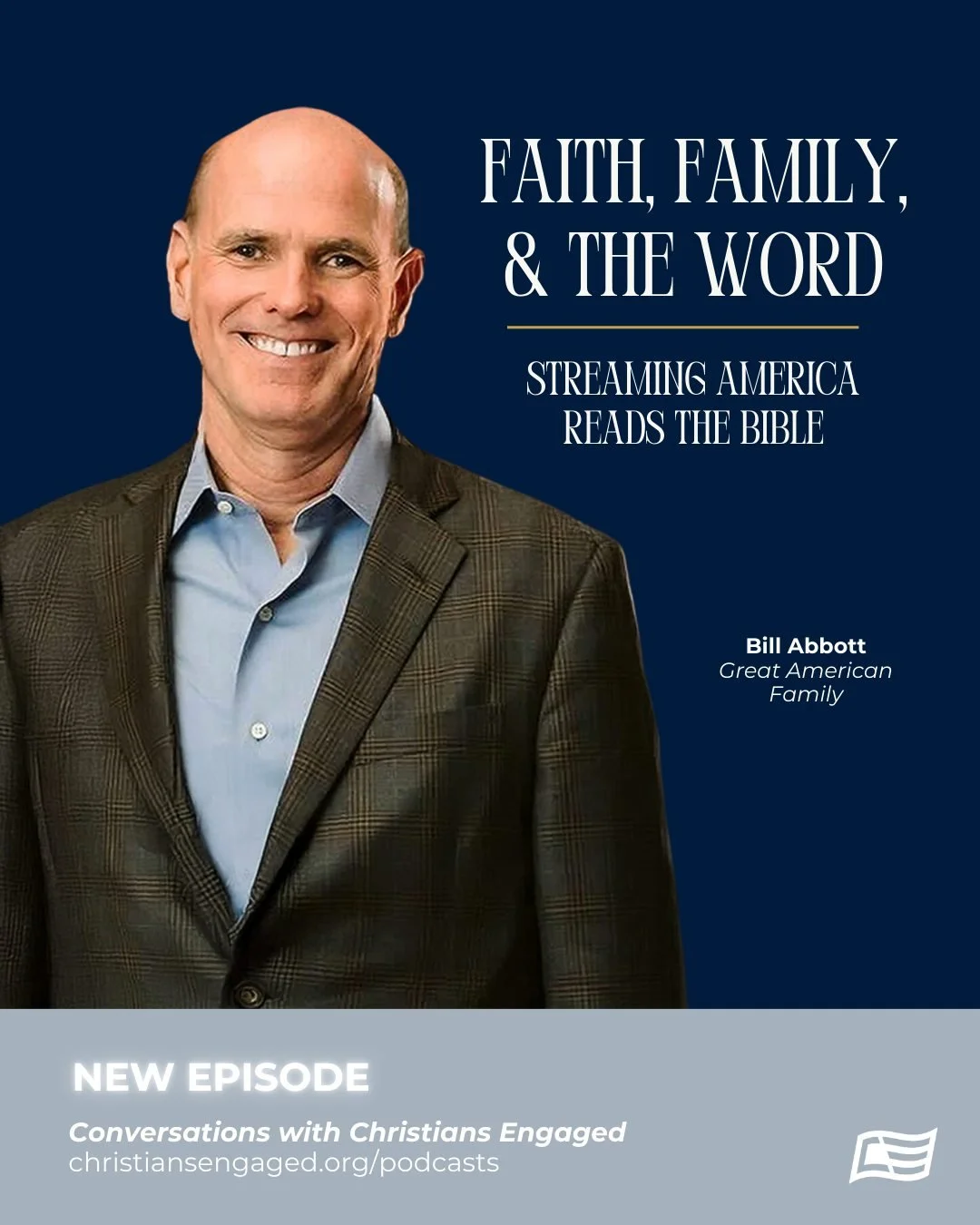 FAITH, FAMILY, & THE WORD

STREAMING AMERICA READS THE BIBLE

Bill Abbott
Great American Family

NEW EPISODE

Conversations with Christians Engaged
christiansengaged.org/podcasts